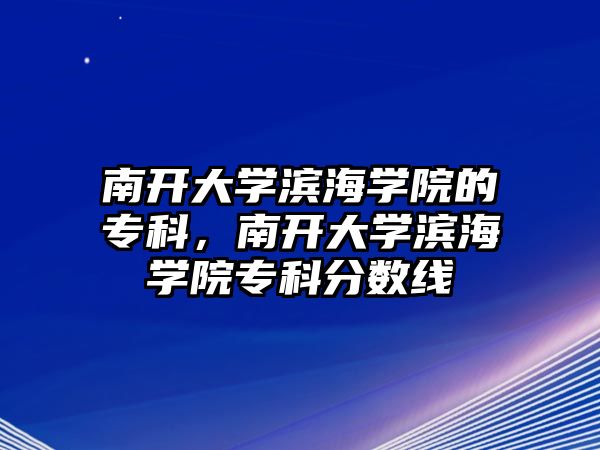 南开大学滨海学院的专科，南开大学滨海学院专科分数线